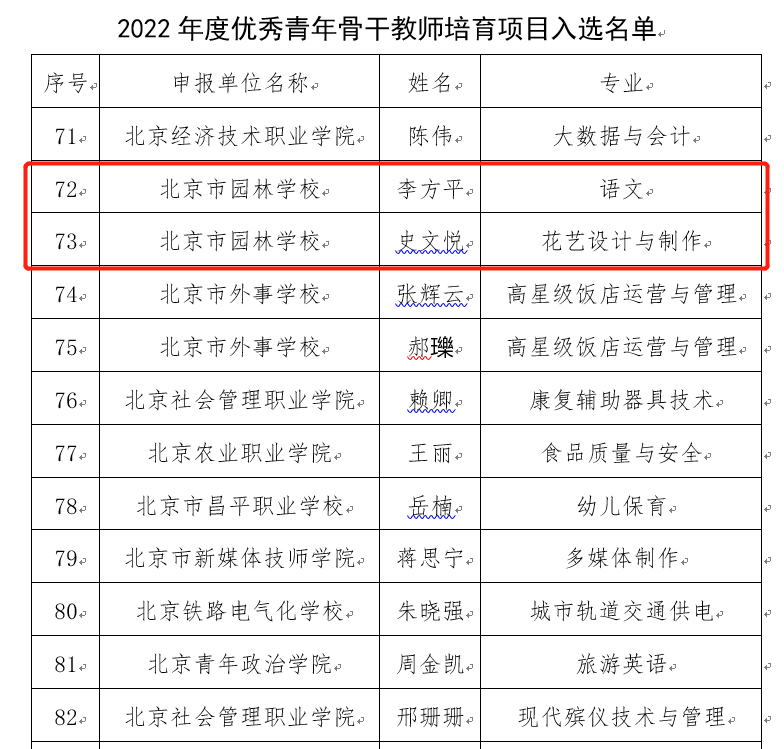 2022 年度优秀青年骨干教师培育项目入选名单

| 序号 | 申报单位名称 | 姓名 | 专业 |
|---|---|---|---|
| 71 | 北京经济技术职业学院 | 陈伟 | 大数据与会计 |
| 72 | 北京市园林学校 | 李方平 | 语文 |
| 73 | 北京市园林学校 | 史文悦 | 花艺设计与制作 |
| 74 | 北京市外事学校 | 张辉云 | 高星级饭店运营与管理 |
| 75 | 北京市外事学校 | 郝瓅 | 高星级饭店运营与管理 |
| 76 | 北京社会管理职业学院 | 赖卿 | 康复辅助器具技术 |
| 77 | 北京农业职业学院 | 王丽 | 食品质量与安全 |
| 78 | 北京市昌平职业学校 | 岳楠 | 幼儿保育 |
| 79 | 北京市新媒体技师学院 | 蒋思宁 | 多媒体制作 |
| 80 | 北京铁路电气化学校 | 朱晓强 | 城市轨道交通供电 |
| 81 | 北京青年政治学院 | 周金凯 | 旅游英语 |
| 82 | 北京社会管理职业学院 | 邢珊珊 | 现代殡仪技术与管理 |